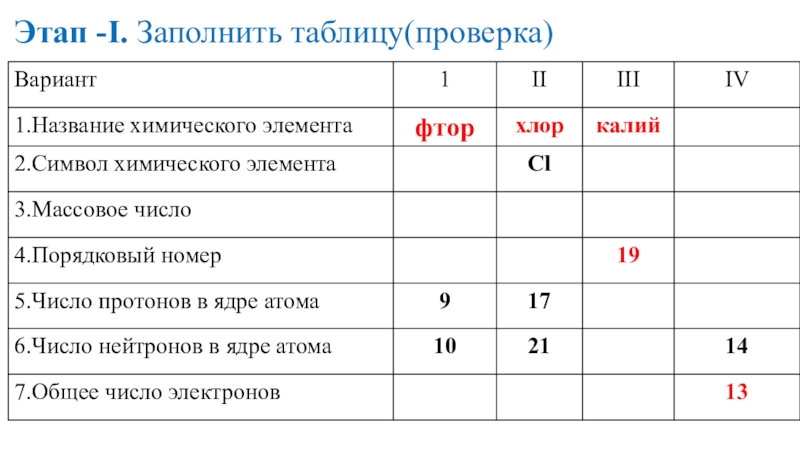 Этап -I. Заполнить таблицу(проверка)

| Вариант | 1 | II | III | IV |
|---|---|---|---|---|
| 1.Название химического элемента | фтор | хлор | калий | |
| 2.Символ химического элемента | | Cl | | |
| 3.Массовое число | | | | |
| 4.Порядковый номер | | | 19 | |
| 5.Число протонов в ядре атома | 9 | 17 | | |
| 6.Число нейтронов в ядре атома | 10 | 21 | | 14 |
| 7.Общее число электронов | | | | 13 |